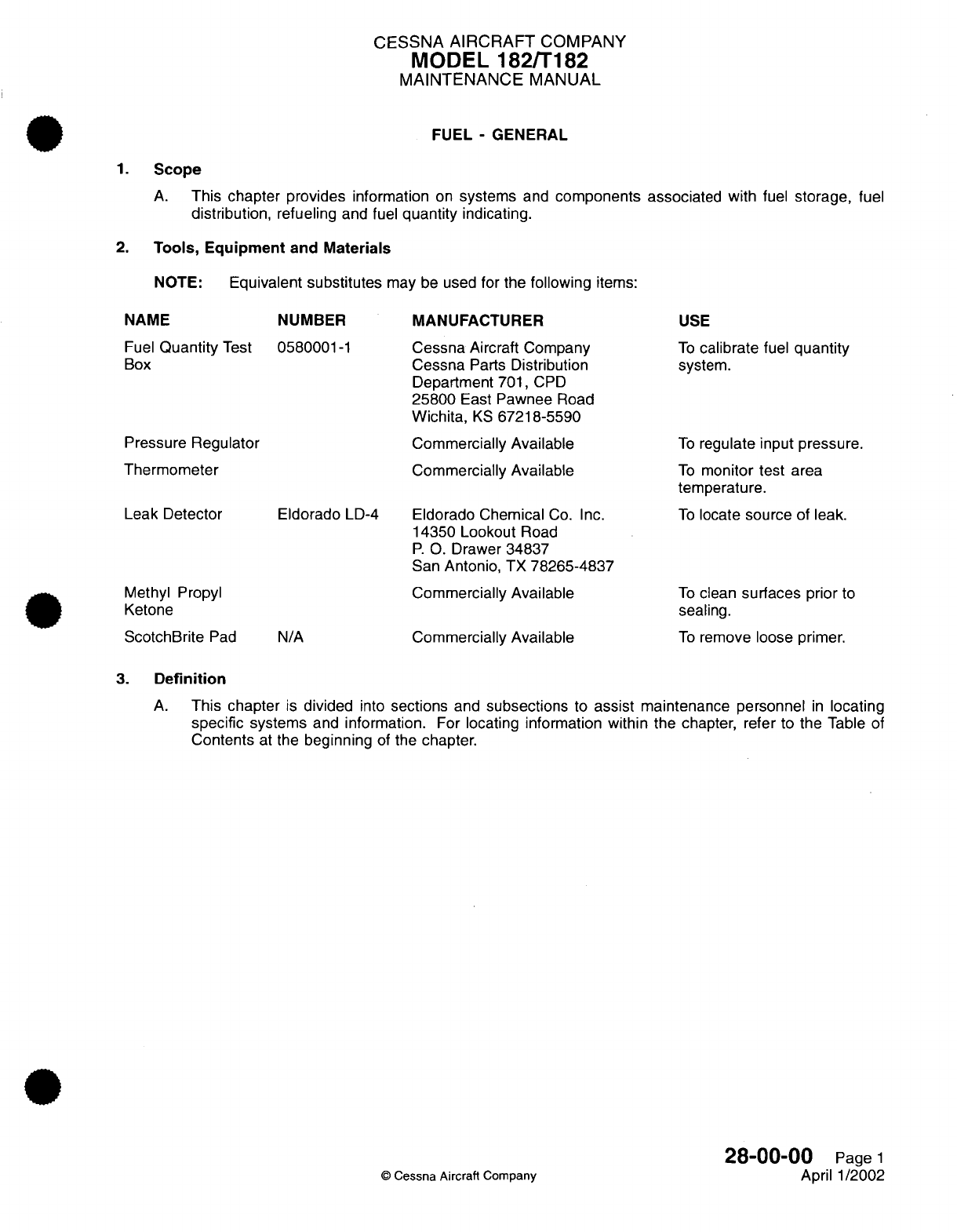 CESSNA AIRCRAFT COMPANY
MODEL 182/T182
MAINTENANCE MANUAL

FUEL - GENERAL

1. Scope

A. This chapter provides information on systems and components associated with fuel storage, fuel distribution, refueling and fuel quantity indicating.

2. Tools, Equipment and Materials

NOTE: Equivalent substitutes may be used for the following items:

| NAME | NUMBER | MANUFACTURER | USE |
|---|---|---|---|
| Fuel Quantity Test Box | 0580001-1 | Cessna Aircraft Company Cessna Parts Distribution Department 701, CPD 25800 East Pawnee Road Wichita, KS 67218-5590 | To calibrate fuel quantity system. |
| Pressure Regulator | | Commercially Available | To regulate input pressure. |
| Thermometer | | Commercially Available | To monitor test area temperature. |
| Leak Detector | Eldorado LD-4 | Eldorado Chemical Co. Inc. 14350 Lookout Road P. O. Drawer 34837 San Antonio, TX 78265-4837 | To locate source of leak. |
| Methyl Propyl Ketone | | Commercially Available | To clean surfaces prior to sealing. |
| ScotchBrite Pad | N/A | Commercially Available | To remove loose primer. |

3. Definition

A. This chapter is divided into sections and subsections to assist maintenance personnel in locating specific systems and information. For locating information within the chapter, refer to the Table of Contents at the beginning of the chapter.

© Cessna Aircraft Company

28-00-00 Page 1
April 1/2002